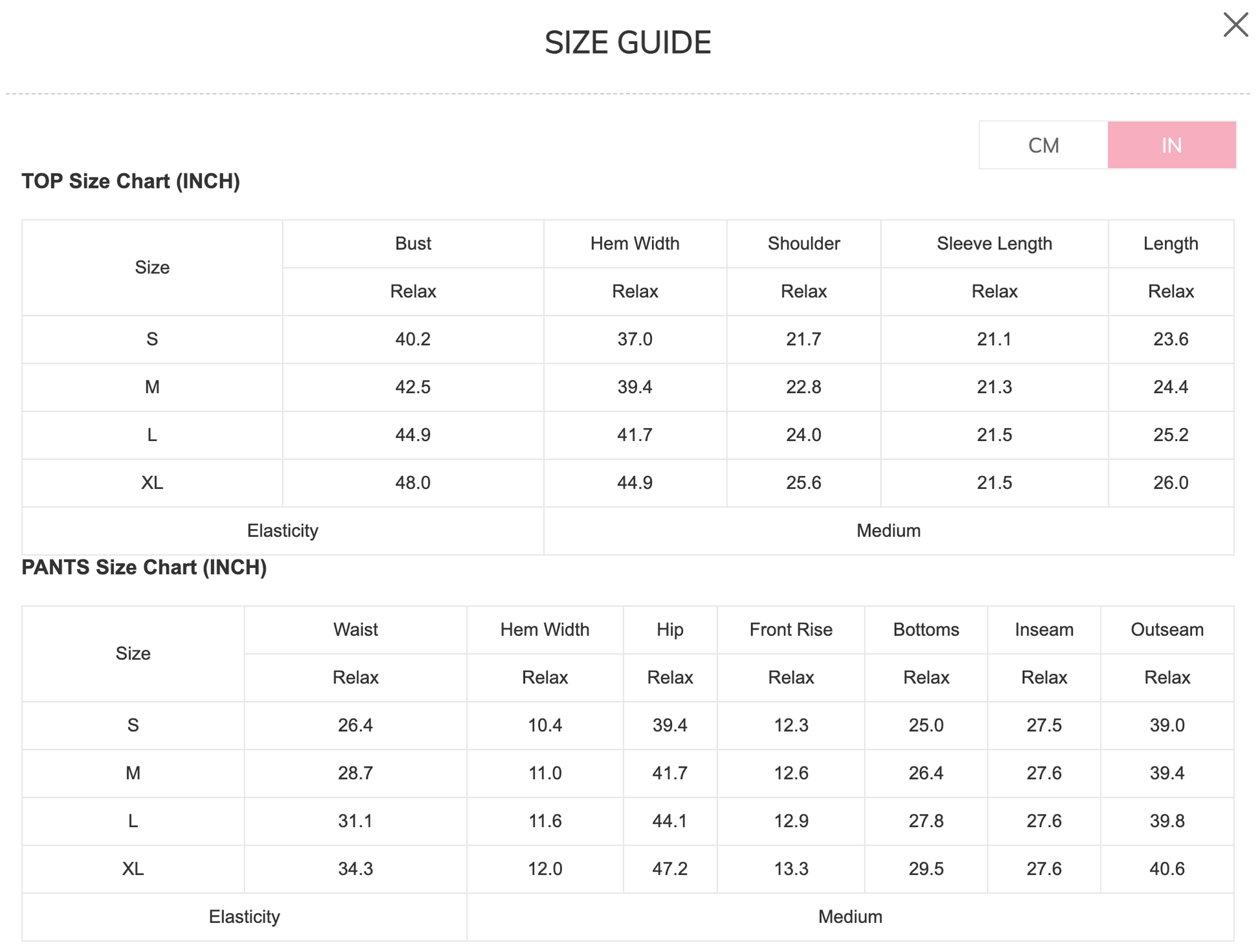 SIZE GUIDE

CM IN

TOP Size Chart (INCH)

| Size | Bust | Hem Width | Shoulder | Sleeve Length | Length |
|---|---|---|---|---|---|
| | Relax | Relax | Relax | Relax | Relax |
| S | 40.2 | 37.0 | 21.7 | 21.1 | 23.6 |
| M | 42.5 | 39.4 | 22.8 | 21.3 | 24.4 |
| L | 44.9 | 41.7 | 24.0 | 21.5 | 25.2 |
| XL | 48.0 | 44.9 | 25.6 | 21.5 | 26.0 |
| Elasticity | | Medium | | | |

PANTS Size Chart (INCH)

| Size | Waist | Hem Width | Hip | Front Rise | Bottoms | Inseam | Outseam |
|---|---|---|---|---|---|---|---|
| | Relax | Relax | Relax | Relax | Relax | Relax | Relax |
| S | 26.4 | 10.4 | 39.4 | 12.3 | 25.0 | 27.5 | 39.0 |
| M | 28.7 | 11.0 | 41.7 | 12.6 | 26.4 | 27.6 | 39.4 |
| L | 31.1 | 11.6 | 44.1 | 12.9 | 27.8 | 27.6 | 39.8 |
| XL | 34.3 | 12.0 | 47.2 | 13.3 | 29.5 | 27.6 | 40.6 |
| Elasticity | | Medium | | | | | |